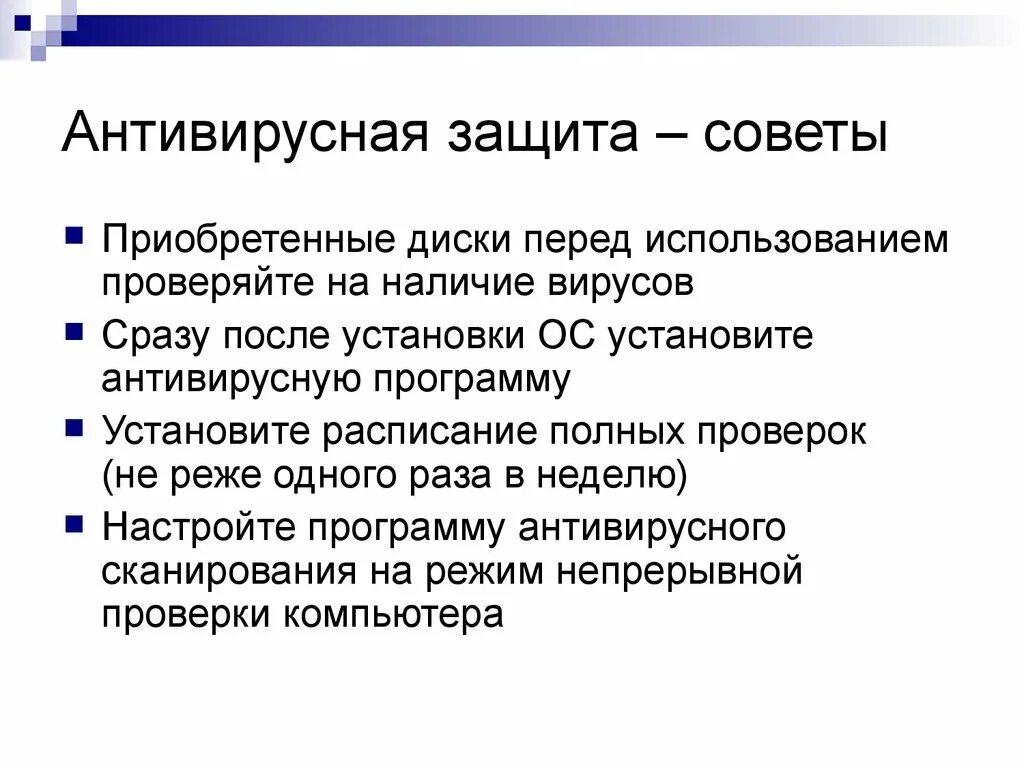 Антивирусная защита – советы

Приобретенные диски перед использованием проверяйте на наличие вирусов

Сразу после установки ОС установите антивирусную программу

Установите расписание полных проверок (не реже одного раза в неделю)

Настройте программу антивирусного сканирования на режим непрерывной проверки компьютера